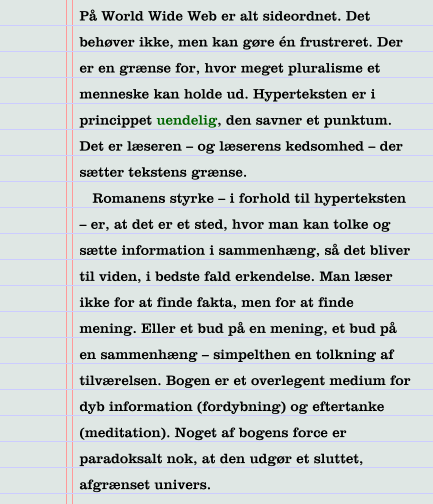 På World Wide Web er alt sideordnet. Det behøver ikke, men kan gøre én frustreret. Der er en grænse for, hvor meget pluralisme et menneske kan holde ud. Hyperteksten er i princippet uendelig, den savner et punktum. Det er læseren – og læserens kedsomhed – der sætter tekstens grænse.

Romanens styrke – i forhold til hyperteksten – er, at det er et sted, hvor man kan tolke og sætte information i sammenhæng, så det bliver til viden, i bedste fald erkendelse. Man læser ikke for at finde fakta, men for at finde mening. Eller et bud på en mening, et bud på en sammenhæng – simpelthen en tolkning af tilværelsen. Bogen er et overlegent medium for dyb information (fordybning) og eftertanke (meditation). Noget af bogens force er paradoksalt nok, at den udgør et sluttet, afgrænset univers.